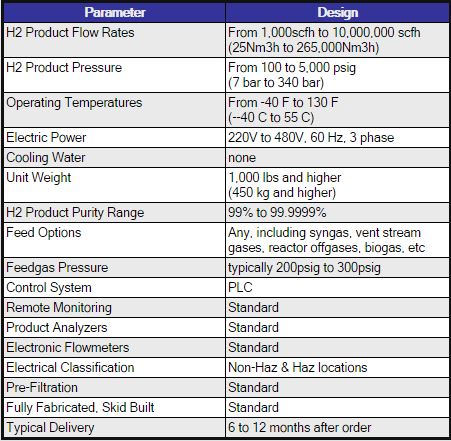 | Parameter | Design |
|---|---|
| H2 Product Flow Rates | From 1,000scfh to 10,000,000 scfh (25Nm3h to 265,000Nm3h) |
| H2 Product Pressure | From 100 to 5,000 psig (7 bar to 340 bar) |
| Operating Temperatures | From -40 F to 130 F (--40 C to 55 C) |
| Electric Power | 220V to 480V, 60 Hz, 3 phase |
| Cooling Water | none |
| Unit Weight | 1,000 lbs and higher (450 kg and higher) |
| H2 Product Purity Range | 99% to 99.9999% |
| Feed Options | Any, including syngas, vent stream gases, reactor offgases, biogas, etc |
| Feedgas Pressure | typically 200psig to 300psig |
| Control System | PLC |
| Remote Monitoring | Standard |
| Product Analyzers | Standard |
| Electronic Flowmeters | Standard |
| Electrical Classification | Non-Haz & Haz locations |
| Pre-Filtration | Standard |
| Fully Fabricated, Skid Built | Standard |
| Typical Delivery | 6 to 12 months after order |